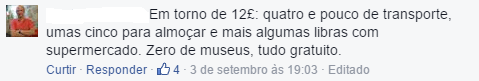 Em torno de 12£: quatro e pouco de transporte, umas cinco para almoçar e mais algumas libras com supermercado. Zero de museus, tudo gratuito.

Curtir · Responder · 4 · 3 de setembro às 19:03 · Editado